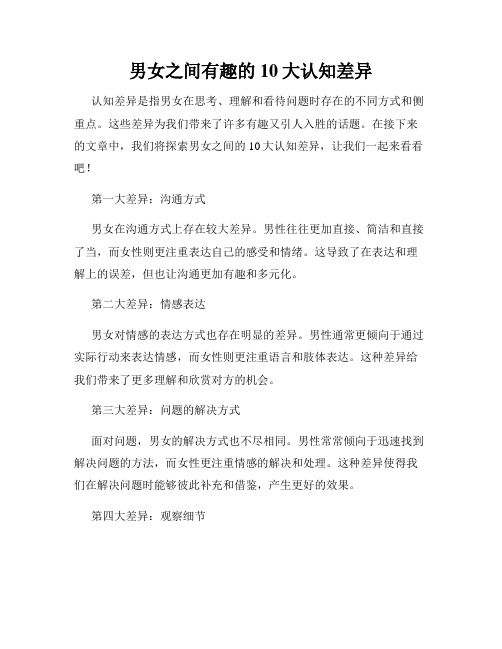 男女之间有趣的 10 大认知差异

认知差异是指男女在思考、理解和看待问题时存在的不同方式和侧重点。这些差异为我们带来了许多有趣又引人入胜的话题。在接下来的文章中，我们将探索男女之间的 10 大认知差异，让我们一起来看看吧！

第一大差异：沟通方式

男女在沟通方式上存在较大差异。男性往往更加直接、简洁和直接了当，而女性则更注重表达自己的感受和情绪。这导致了在表达和理解上的误差，但也让沟通更加有趣和多元化。

第二大差异：情感表达

男女对情感的表达方式也存在明显的差异。男性通常更倾向于通过实际行动来表达情感，而女性则更注重语言和肢体表达。这种差异给我们带来了更多理解和欣赏对方的机会。

第三大差异：问题的解决方式

面对问题，男女的解决方式也不尽相同。男性常常倾向于迅速找到解决问题的方法，而女性更注重情感的解决和处理。这种差异使得我们在解决问题时能够彼此补充和借鉴，产生更好的效果。

第四大差异：观察细节